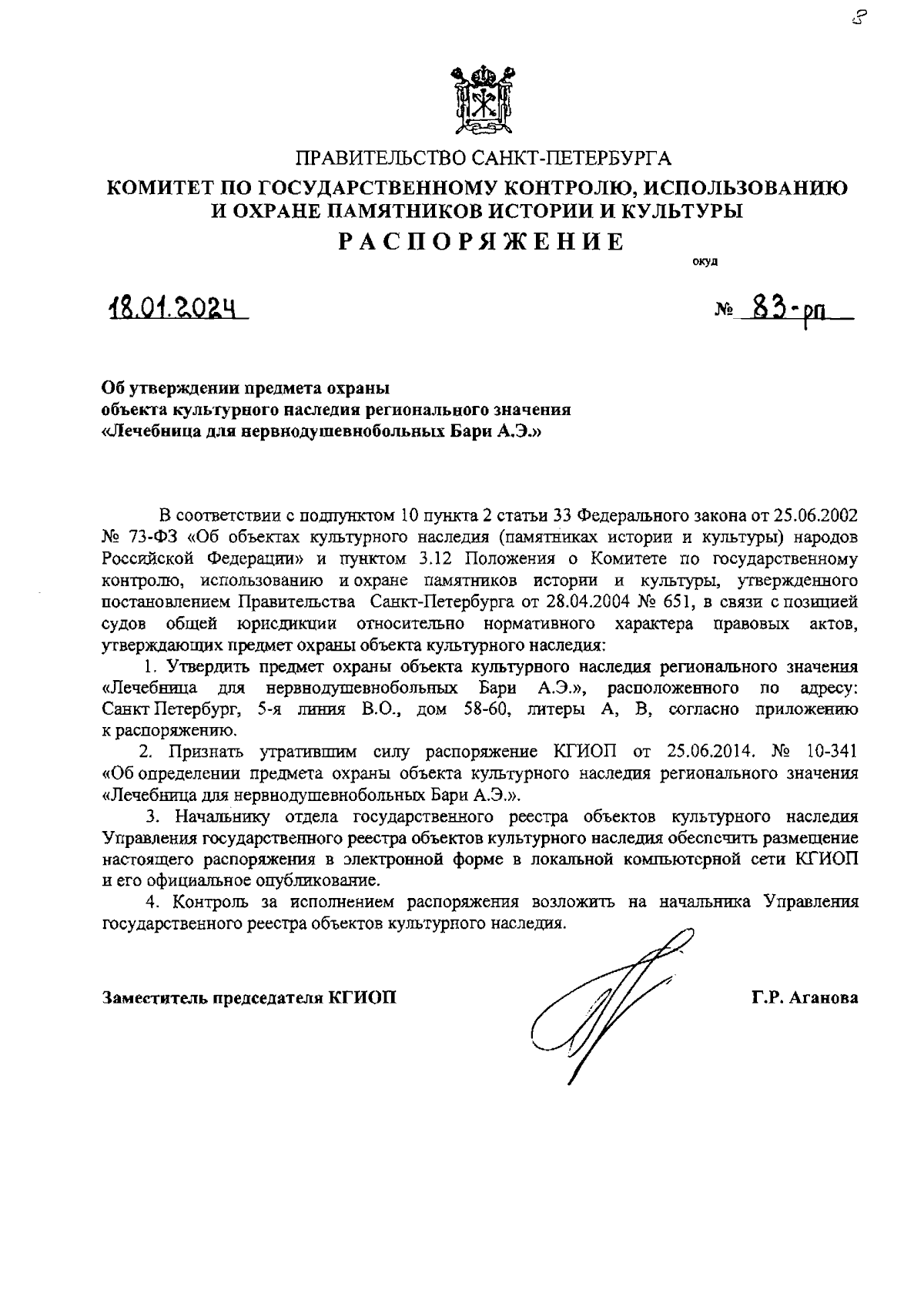 8

ПРАВИТЕЛЬСТВО САНКТ-ПЕТЕРБУРГА

КОМИТЕТ ПО ГОСУДАРСТВЕННОМУ КОНТРОЛЮ, ИСПОЛЬЗОВАНИЮ И ОХРАНЕ ПАМЯТНИКОВ ИСТОРИИ И КУЛЬТУРЫ

РАСПОРЯЖЕНИЕ

окуд

18.01.2024

№ 83-рп

Об утверждении предмета охраны объекта культурного наследия регионального значения «Лечебница для нервнодушевнобольных Бари А.Э.»

В соответствии с подпунктом 10 пункта 2 статьи 33 Федерального закона от 25.06.2002 № 73-ФЗ «Об объектах культурного наследия (памятниках истории и культуры) народов Российской Федерации» и пунктом 3.12 Положения о Комитете по государственному контролю, использованию и охране памятников истории и культуры, утвержденного постановлением Правительства Санкт-Петербурга от 28.04.2004 № 651, в связи с позицией судов общей юрисдикции относительно нормативного характера правовых актов, утверждающих предмет охраны объекта культурного наследия:

1. Утвердить предмет охраны объекта культурного наследия регионального значения «Лечебница для нервнодушевнобольных Бари А.Э.», расположенного по адресу: Санкт Петербург, 5-я линия В.О., дом 58-60, литеры А, В, согласно приложению к распоряжению.

2. Признать утратившим силу распоряжение КГИОП от 25.06.2014. № 10-341 «Об определении предмета охраны объекта культурного наследия регионального значения «Лечебница для нервнодушевнобольных Бари А.Э.».

3. Начальнику отдела государственного реестра объектов культурного наследия Управления государственного реестра объектов культурного наследия обеспечить размещение настоящего распоряжения в электронной форме в локальной компьютерной сети КГИОП и его официальное опубликование.

4. Контроль за исполнением распоряжения возложить на начальника Управления государственного реестра объектов культурного наследия.

Заместитель председателя КГИОП

Г.Р. Аганова